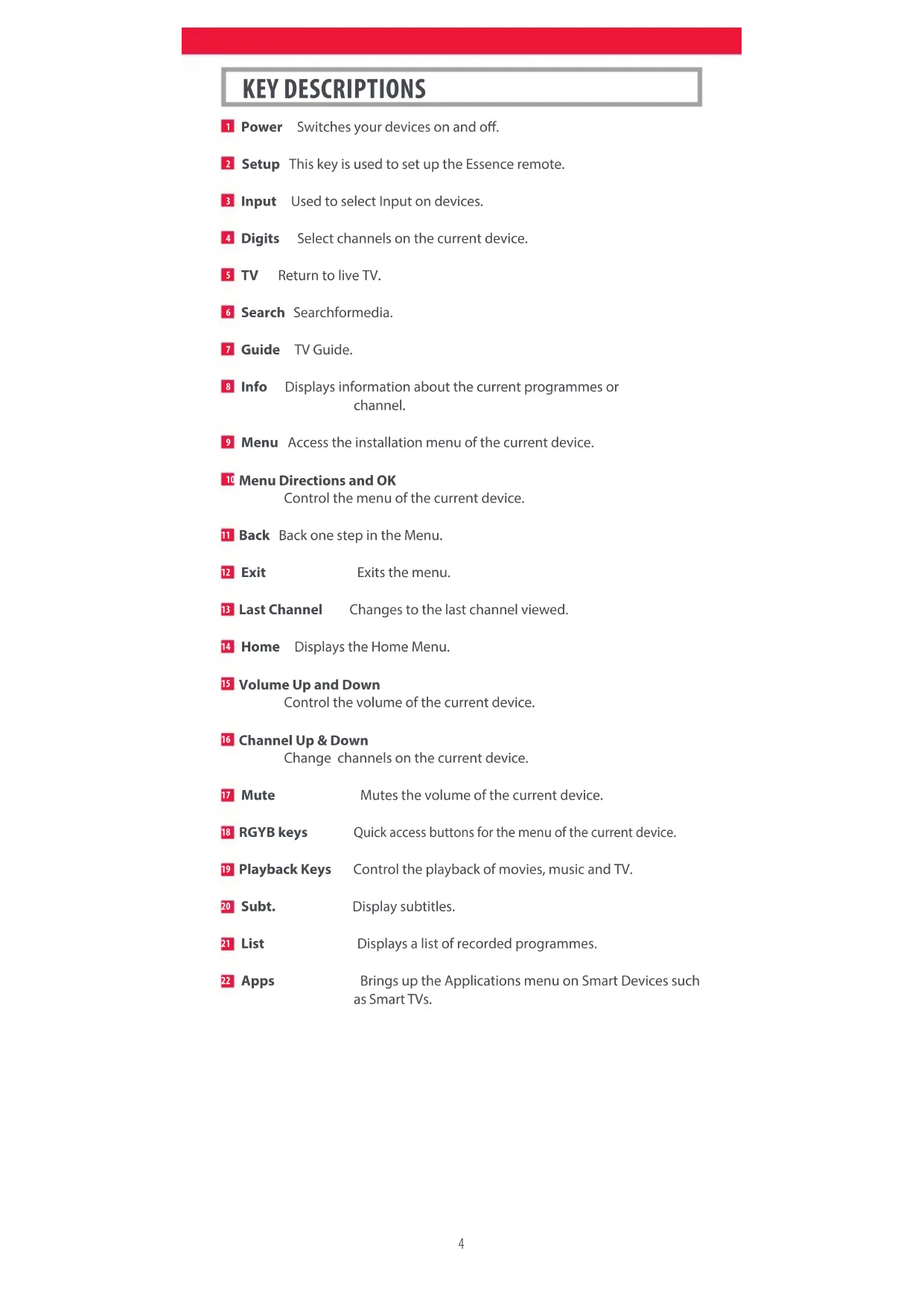 KEY DESCRIPTIONS

1 Power Switches your devices on and off.

2 Setup This key is used to set up the Essence remote.

3 Input Used to select Input on devices.

4 Digits Select channels on the current device.

5 TV Return to live TV.

6 Search Searchformedia.

7 Guide TV Guide.

8 Info Displays information about the current programmes or channel.

9 Menu Access the installation menu of the current device.

10 Menu Directions and OK
Control the menu of the current device.

11 Back Back one step in the Menu.

12 Exit Exits the menu.

13 Last Channel Changes to the last channel viewed.

14 Home Displays the Home Menu.

15 Volume Up and Down
Control the volume of the current device.

16 Channel Up & Down
Change channels on the current device.

17 Mute Mutes the volume of the current device.

18 RGYB keys Quick access buttons for the menu of the current device.

19 Playback Keys Control the playback of movies, music and TV.

20 Subt. Display subtitles.

21 List Displays a list of recorded programmes.

22 Apps Brings up the Applications menu on Smart Devices such as Smart TVs.

4